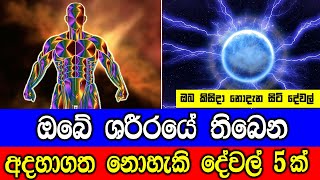 ඔබ කිසිදා නොදැන සිටි දේවල්

ඔබේ ශරීරයේ තිබෙන

අදහාගත නොහැකි දේවල් 5ක්